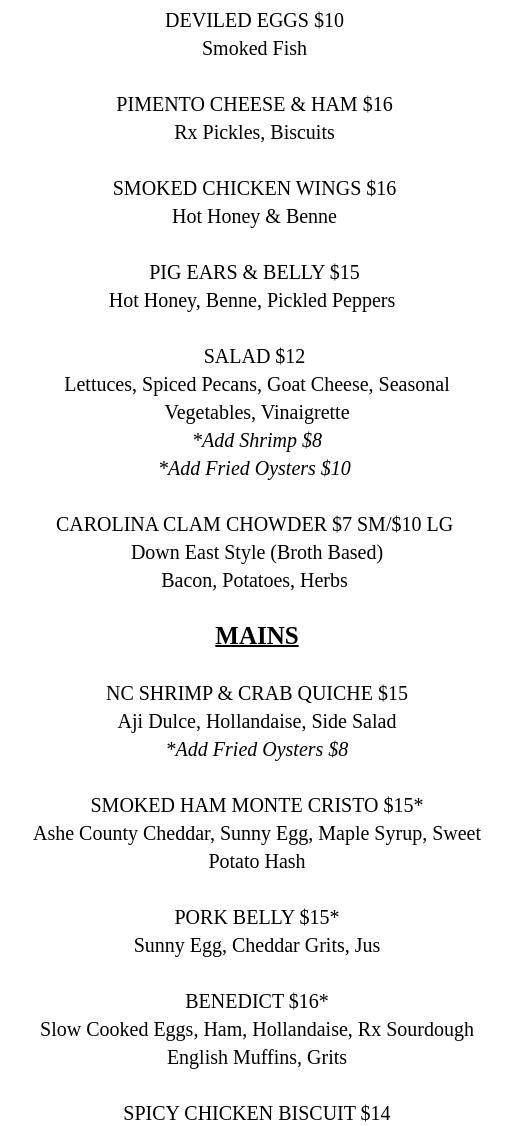 DEVILED EGGS $10
Smoked Fish

PIMENTO CHEESE & HAM $16
Rx Pickles, Biscuits

SMOKED CHICKEN WINGS $16
Hot Honey & Benne

PIG EARS & BELLY $15
Hot Honey, Benne, Pickled Peppers

SALAD $12
Lettuces, Spiced Pecans, Goat Cheese, Seasonal Vegetables, Vinaigrette
*Add Shrimp $8
*Add Fried Oysters $10

CAROLINA CLAM CHOWDER $7 SM/$10 LG
Down East Style (Broth Based)
Bacon, Potatoes, Herbs

MAINS

NC SHRIMP & CRAB QUICHE $15
Aji Dulce, Hollandaise, Side Salad
*Add Fried Oysters $8

SMOKED HAM MONTE CRISTO $15*
Ashe County Cheddar, Sunny Egg, Maple Syrup, Sweet Potato Hash

PORK BELLY $15*
Sunny Egg, Cheddar Grits, Jus

BENEDICT $16*
Slow Cooked Eggs, Ham, Hollandaise, Rx Sourdough English Muffins, Grits

SPICY CHICKEN BISCUIT $14